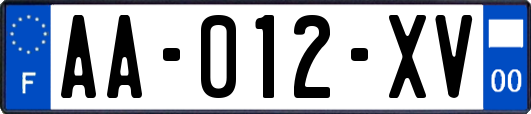 F

AA-012-XV

00